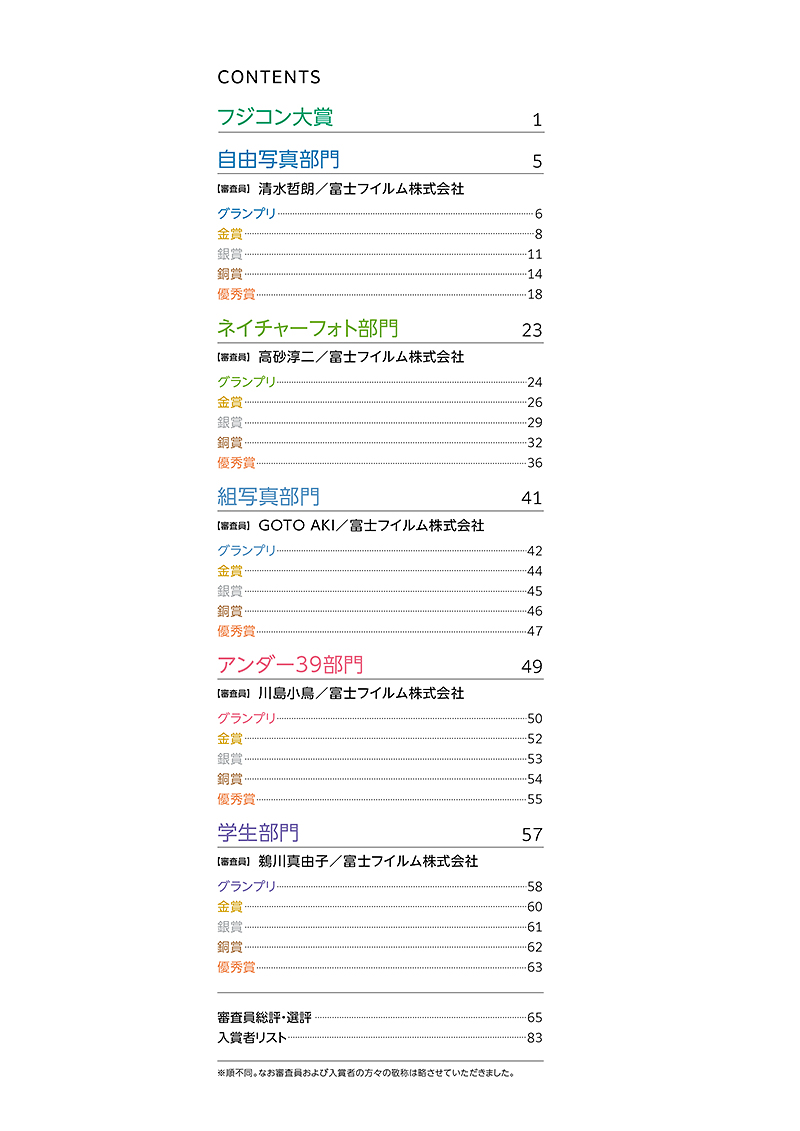 CONTENTS

フジコン大賞 1

自由写真部門 5

【審査員】清水哲朗／富士フイルム株式会社

グランプリ 6
金賞 8
銀賞 11
銅賞 14
優秀賞 18

ネイチャーフォト部門 23

【審査員】高砂淳二／富士フイルム株式会社

グランプリ 24
金賞 26
銀賞 29
銅賞 32
優秀賞 36

組写真部門 41

【審査員】GOTO AKI／富士フイルム株式会社

グランプリ 42
金賞 44
銀賞 45
銅賞 46
優秀賞 47

アンダー39部門 49

【審査員】川島小鳥／富士フイルム株式会社

グランプリ 50
金賞 52
銀賞 53
銅賞 54
優秀賞 55

学生部門 57

【審査員】鵜川真由子／富士フイルム株式会社

グランプリ 58
金賞 60
銀賞 61
銅賞 62
優秀賞 63

審査員総評・選評 65
入賞者リスト 83

※順不同。なお審査員および入賞者の方々の敬称は略させていただきました。